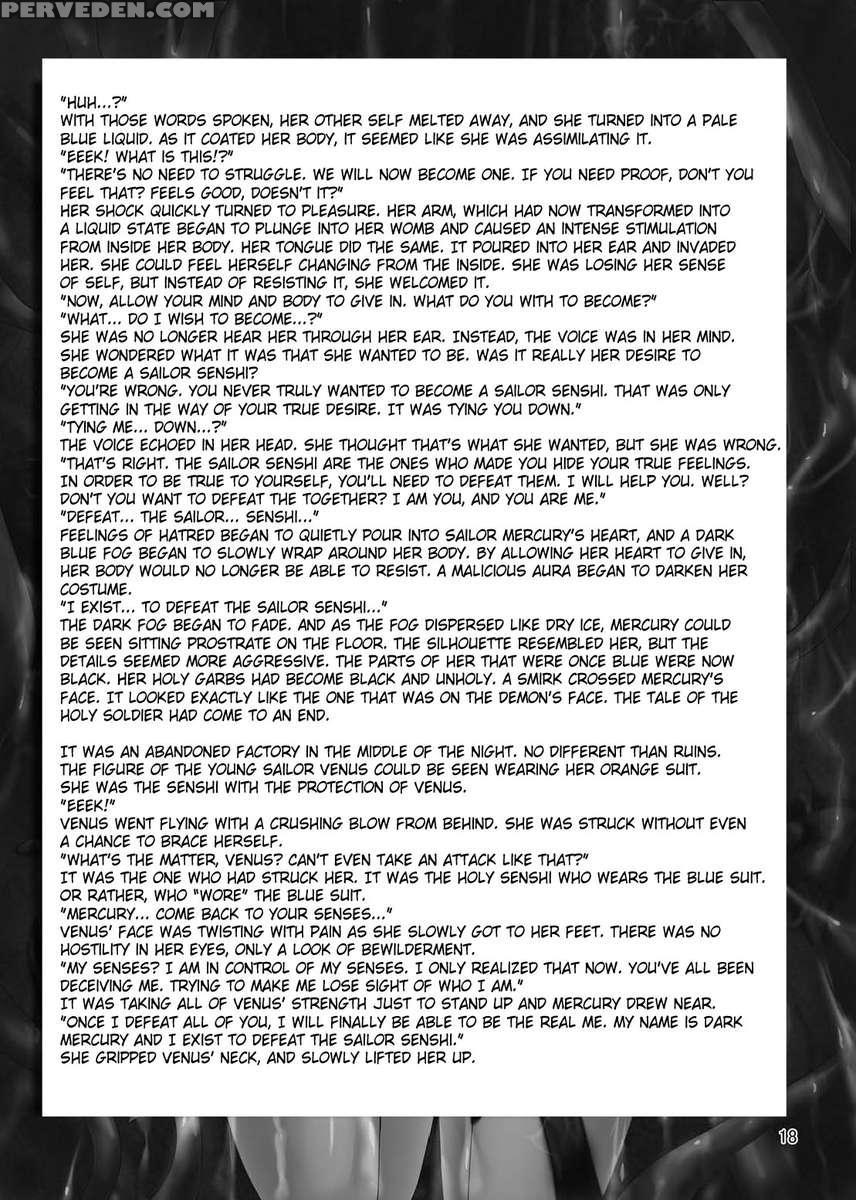 PERVEDEN.COM

"HUH...?"
WITH THOSE WORDS SPOKEN, HER OTHER SELF MELTED AWAY, AND SHE TURNED INTO A PALE BLUE LIQUID. AS IT COATED HER BODY, IT SEEMED LIKE SHE WAS ASSIMILATING IT.
"EEEK! WHAT IS THIS!?"
"THERE'S NO NEED TO STRUGGLE. WE WILL NOW BECOME ONE. IF YOU NEED PROOF, DON'T YOU FEEL THAT? FEELS GOOD, DOESN'T IT?"
HER SHOCK QUICKLY TURNED TO PLEASURE. HER ARM, WHICH HAD NOW TRANSFORMED INTO A LIQUID STATE BEGAN TO PLUNGE INTO HER WOMB AND CAUSED AN INTENSE STIMULATION FROM INSIDE HER BODY. HER TONGUE DID THE SAME. IT POURED INTO HER EAR AND INVADED HER. SHE COULD FEEL HERSELF CHANGING FROM THE INSIDE. SHE WAS LOSING HER SENSE OF SELF, BUT INSTEAD OF RESISTING IT, SHE WELCOMED IT.
"NOW, ALLOW YOUR MIND AND BODY TO GIVE IN. WHAT DO YOU WITH TO BECOME?"
"WHAT... DO I WISH TO BECOME...?"
SHE WAS NO LONGER HEAR HER THROUGH HER EAR. INSTEAD, THE VOICE WAS IN HER MIND. SHE WONDERED WHAT IT WAS THAT SHE WANTED TO BE. WAS IT REALLY HER DESIRE TO BECOME A SAILOR SENSHI?
"YOU'RE WRONG. YOU NEVER TRULY WANTED TO BECOME A SAILOR SENSHI. THAT WAS ONLY GETTING IN THE WAY OF YOUR TRUE DESIRE. IT WAS TYING YOU DOWN."
"TYING ME... DOWN...?"
THE VOICE ECHOED IN HER HEAD. SHE THOUGHT THAT'S WHAT SHE WANTED, BUT SHE WAS WRONG.
"THAT'S RIGHT. THE SAILOR SENSHI ARE THE ONES WHO MADE YOU HIDE YOUR TRUE FEELINGS. IN ORDER TO BE TRUE TO YOURSELF, YOU'LL NEED TO DEFEAT THEM. I WILL HELP YOU. WELL? DON'T YOU WANT TO DEFEAT THE TOGETHER? I AM YOU, AND YOU ARE ME."
"DEFEAT... THE SAILOR... SENSHI..."
FEELINGS OF HATRED BEGAN TO QUIETLY POUR INTO SAILOR MERCURY'S HEART, AND A DARK BLUE FOG BEGAN TO SLOWLY WRAP AROUND HER BODY. BY ALLOWING HER HEART TO GIVE IN, HER BODY WOULD NO LONGER BE ABLE TO RESIST. A MALICIOUS AURA BEGAN TO DARKEN HER COSTUME.
"I EXIST... TO DEFEAT THE SAILOR SENSHI..."
THE DARK FOG BEGAN TO FADE. AND AS THE FOG DISPERSED LIKE DRY ICE, MERCURY COULD BE SEEN SITTING PROSTRATE ON THE FLOOR. THE SILHOUETTE RESEMBLED HER, BUT THE DETAILS SEEMED MORE AGGRESSIVE. THE PARTS OF HER THAT WERE ONCE BLUE WERE NOW BLACK. HER HOLY GARBS HAD BECOME BLACK AND UNHOLY. A SMIRK CROSSED MERCURY'S FACE. IT LOOKED EXACTLY LIKE THE ONE THAT WAS ON THE DEMON'S FACE. THE TALE OF THE HOLY SOLDIER HAD COME TO AN END.

IT WAS AN ABANDONED FACTORY IN THE MIDDLE OF THE NIGHT. NO DIFFERENT THAN RUINS. THE FIGURE OF THE YOUNG SAILOR VENUS COULD BE SEEN WEARING HER ORANGE SUIT. SHE WAS THE SENSHI WITH THE PROTECTION OF VENUS.
"EEEK!"
VENUS WENT FLYING WITH A CRUSHING BLOW FROM BEHIND. SHE WAS STRUCK WITHOUT EVEN A CHANCE TO BRACE HERSELF.
"WHAT'S THE MATTER, VENUS? CAN'T EVEN TAKE AN ATTACK LIKE THAT?"
IT WAS THE ONE WHO HAD STRUCK HER. IT WAS THE HOLY SENSHI WHO WEARS THE BLUE SUIT. OR RATHER, WHO "WORE" THE BLUE SUIT.
"MERCURY... COME BACK TO YOUR SENSES..."
VENUS' FACE WAS TWISTING WITH PAIN AS SHE SLOWLY GOT TO HER FEET. THERE WAS NO HOSTILITY IN HER EYES, ONLY A LOOK OF BEWILDERMENT.
"MY SENSES? I AM IN CONTROL OF MY SENSES. I ONLY REALIZED THAT NOW. YOU'VE ALL BEEN DECEIVING ME. TRYING TO MAKE ME LOSE SIGHT OF WHO I AM."
IT WAS TAKING ALL OF VENUS' STRENGTH JUST TO STAND UP AND MERCURY DREW NEAR.
"ONCE I DEFEAT ALL OF YOU, I WILL FINALLY BE ABLE TO BE THE REAL ME. MY NAME IS DARK MERCURY AND I EXIST TO DEFEAT THE SAILOR SENSHI."
SHE GRIPPED VENUS' NECK, AND SLOWLY LIFTED HER UP.

18